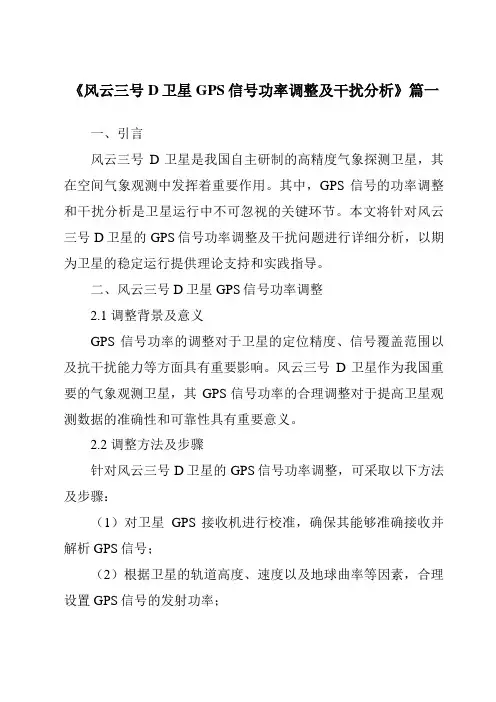 《风云三号 D 卫星 GPS 信号功率调整及干扰分析》篇一

一、引言

风云三号 D 卫星是我国自主研制的高精度气象探测卫星，其在空间气象观测中发挥着重要作用。其中，GPS 信号的功率调整和干扰分析是卫星运行中不可忽视的关键环节。本文将针对风云三号 D 卫星的 GPS 信号功率调整及干扰问题进行详细分析，以期为卫星的稳定运行提供理论支持和实践指导。

二、风云三号 D 卫星 GPS 信号功率调整

2.1 调整背景及意义

GPS 信号功率的调整对于卫星的定位精度、信号覆盖范围以及抗干扰能力等方面具有重要影响。风云三号 D 卫星作为我国重要的气象观测卫星，其 GPS 信号功率的合理调整对于提高卫星观测数据的准确性和可靠性具有重要意义。

2.2 调整方法及步骤

针对风云三号 D 卫星的 GPS 信号功率调整，可采取以下方法及步骤：

（1）对卫星 GPS 接收机进行校准，确保其能够准确接收并解析 GPS 信号；

（2）根据卫星的轨道高度、速度以及地球曲率等因素，合理设置 GPS 信号的发射功率；